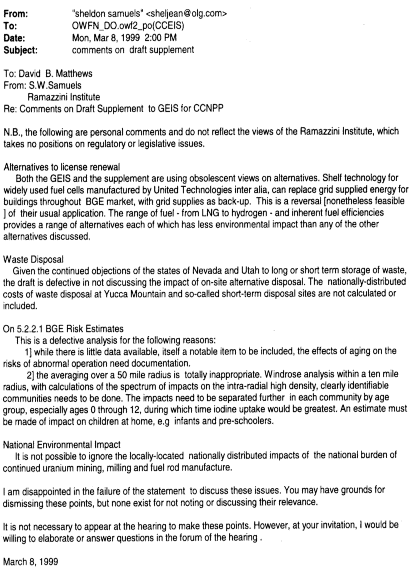 From: "sheldon samuels" <sheljean@olg.com>
To: OWFN_DO.owf2_po(CCEIS)
Date: Mon, Mar 8, 1999 2:00 PM
Subject: comments on draft supplement

To: David B. Matthews
From: S.W.Samuels
Ramazzini Institute
Re: Comments on Draft Supplement to GEIS for CCNPP

N.B., the following are personal comments and do not reflect the views of the Ramazzini Institute, which takes no positions on regulatory or legislative issues.

Alternatives to license renewal
Both the GEIS and the supplement are using obsolescent views on alternatives. Shelf technology for widely used fuel cells manufactured by United Technologies inter alia, can replace grid supplied energy for buildings throughout BGE market, with grid supplies as back-up. This is a reversal [nonetheless feasible ] of their usual application. The range of fuel - from LNG to hydrogen - and inherent fuel efficiencies provides a range of alternatives each of which has less environmental impact than any of the other alternatives discussed.

Waste Disposal
Given the continued objections of the states of Nevada and Utah to long or short term storage of waste, the draft is defective in not discussing the impact of on-site alternative disposal. The nationally-distributed costs of waste disposal at Yucca Mountain and so-called short-term disposal sites are not calculated or included.

On 5.2.2.1 BGE Risk Estimates
This is a defective analysis for the following reasons:
1] while there is little data available, itself a notable item to be included, the effects of aging on the risks of abnormal operation need documentation.
2] the averaging over a 50 mile radius is totally inappropriate. Windrose analysis within a ten mile radius, with calculations of the spectrum of impacts on the intra-radial high density, clearly identifiable communities needs to be done. The impacts need to be separated further in each community by age group, especially ages 0 through 12, during which time iodine uptake would be greatest. An estimate must be made of impact on children at home, e.g infants and pre-schoolers.

National Environmental Impact
It is not possible to ignore the locally-located nationally distributed impacts of the national burden of continued uranium mining, milling and fuel rod manufacture.

I am disappointed in the failure of the statement to discuss these issues. You may have grounds for dismissing these points, but none exist for not noting or discussing their relevance.

It is not necessary to appear at the hearing to make these points. However, at your invitation, I would be willing to elaborate or answer questions in the forum of the hearing .

March 8, 1999